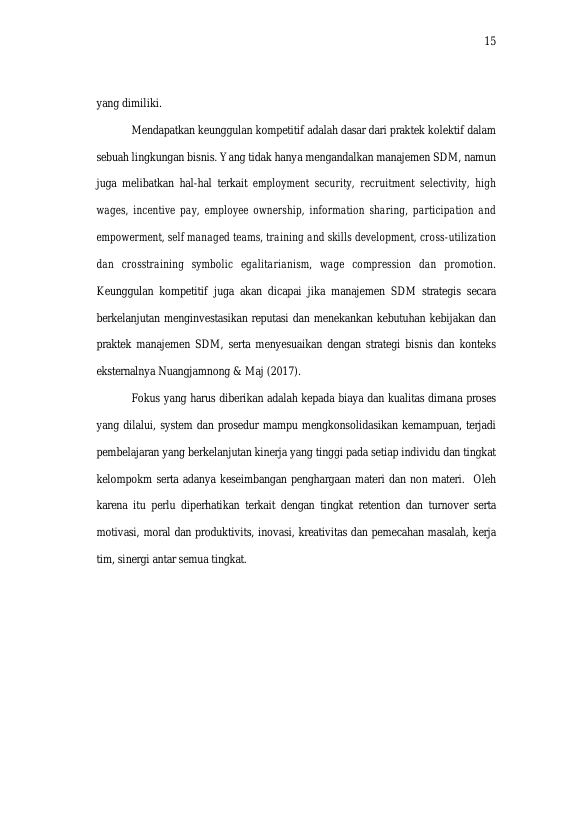 15

yang dimiliki.

Mendapatkan keunggulan kompetitif adalah dasar dari praktek kolektif dalam sebuah lingkungan bisnis. Yang tidak hanya mengandalkan manajemen SDM, namun juga melibatkan hal-hal terkait employment security, recruitment selectivity, high wages, incentive pay, employee ownership, information sharing, participation and empowerment, self managed teams, training and skills development, cross-utilization dan crosstraining symbolic egalitarianism, wage compression dan promotion. Keunggulan kompetitif juga akan dicapai jika manajemen SDM strategis secara berkelanjutan menginvestasikan reputasi dan menekankan kebutuhan kebijakan dan praktek manajemen SDM, serta menyesuaikan dengan strategi bisnis dan konteks eksternalnya Nuangjamnong & Maj (2017).

Fokus yang harus diberikan adalah kepada biaya dan kualitas dimana proses yang dilalui, system dan prosedur mampu mengkonsolidasikan kemampuan, terjadi pembelajaran yang berkelanjutan kinerja yang tinggi pada setiap individu dan tingkat kelompokm serta adanya keseimbangan penghargaan materi dan non materi. Oleh karena itu perlu diperhatikan terkait dengan tingkat retention dan turnover serta motivasi, moral dan produktivits, inovasi, kreativitas dan pemecahan masalah, kerja tim, sinergi antar semua tingkat.